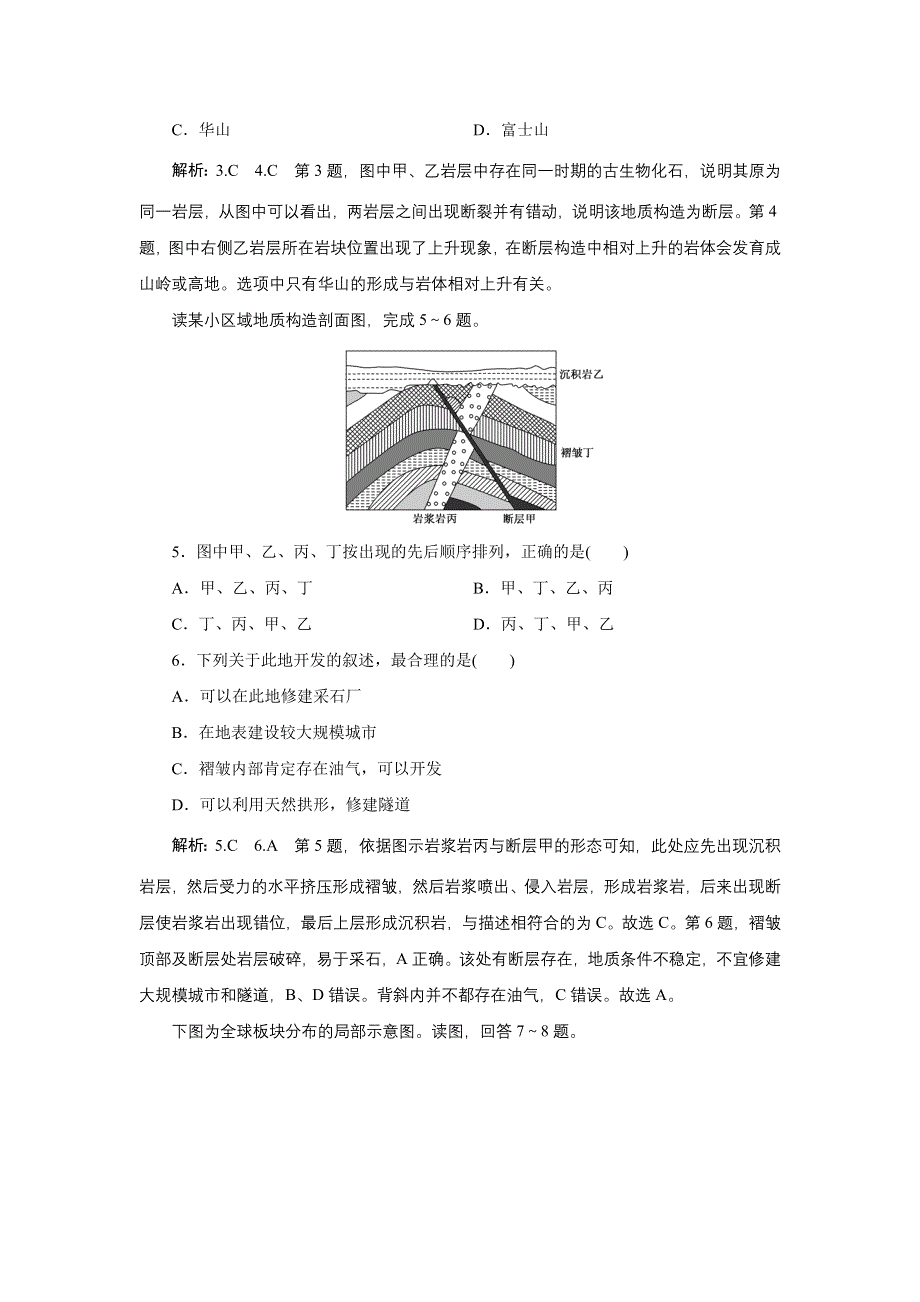 C．华山　　　　　　　　　　　　D．富士山

解析：3.C　4.C　第 3 题，图中甲、乙岩层中存在同一时期的古生物化石，说明其原为同一岩层，从图中可以看出，两岩层之间出现断裂并有错动，说明该地质构造为断层。第 4 题，图中右侧乙岩层所在岩块位置出现了上升现象，在断层构造中相对上升的岩体会发育成山岭或高地。选项中只有华山的形成与岩体相对上升有关。

读某小区域地质构造剖面图，完成 5～6 题。

沉积岩乙
褶皱丁
岩浆岩丙
断层甲

5．图中甲、乙、丙、丁按出现的先后顺序排列，正确的是(　　)

A．甲、乙、丙、丁　　　　　　　B．甲、丁、乙、丙

C．丁、丙、甲、乙　　　　　　　D．丙、丁、甲、乙

6．下列关于此地开发的叙述，最合理的是(　　)

A．可以在此地修建采石厂

B．在地表建设较大规模城市

C．褶皱内部肯定存在油气，可以开发

D．可以利用天然拱形，修建隧道

解析：5.C　6.A　第 5 题，依据图示岩浆岩丙与断层甲的形态可知，此处应先出现沉积岩层，然后受力的水平挤压形成褶皱，然后岩浆喷出、侵入岩层，形成岩浆岩，后来出现断层使岩浆岩出现错位，最后上层形成沉积岩，与描述相符合的为 C。故选 C。第 6 题，褶皱顶部及断层处岩层破碎，易于采石，A 正确。该处有断层存在，地质条件不稳定，不宜修建大规模城市和隧道，B、D 错误。背斜内并不都存在油气，C 错误。故选 A。

下图为全球板块分布的局部示意图。读图，回答 7～8 题。